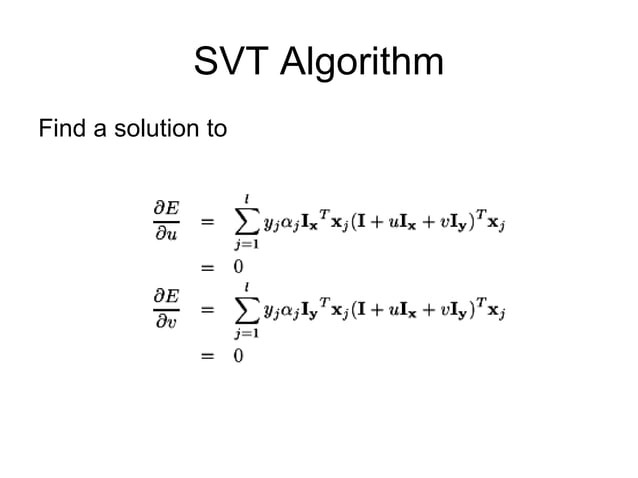 SVT Algorithm

Find a solution to

$\frac{\partial E}{\partial u} = \sum_{j=1}^{l} y_j \alpha_j \mathbf{I_x}^T \mathbf{x}_j (\mathbf{I} + u\mathbf{I_x} + v\mathbf{I_y})^T \mathbf{x}_j$
$= 0$
$\frac{\partial E}{\partial v} = \sum_{j=1}^{l} y_j \alpha_j \mathbf{I_y}^T \mathbf{x}_j (\mathbf{I} + u\mathbf{I_x} + v\mathbf{I_y})^T \mathbf{x}_j$
$= 0$